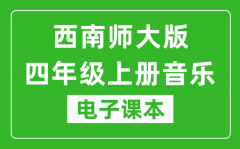 西南师大版
四年级上册音乐
电子课本